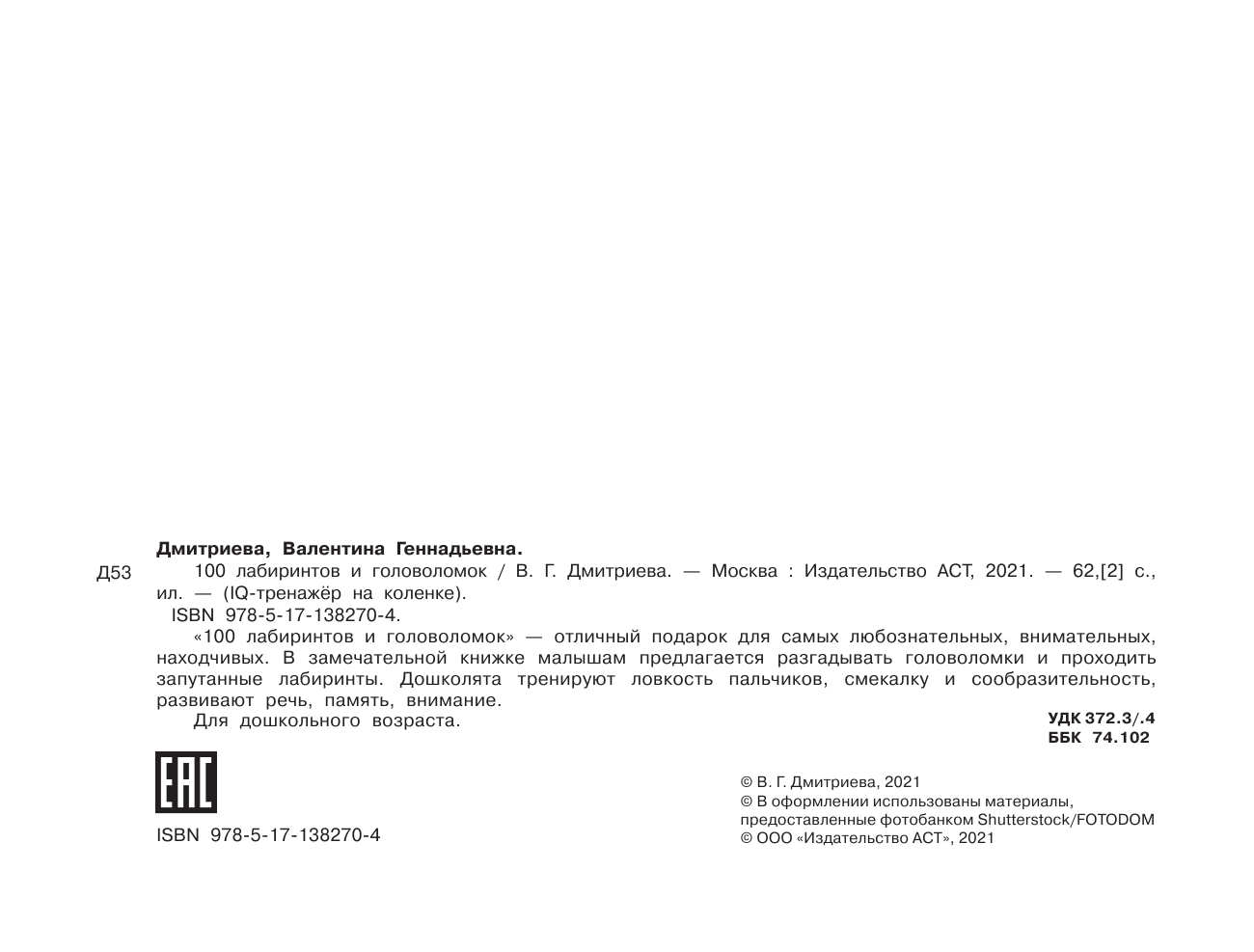 Дмитриева, Валентина Геннадьевна.

Д53 100 лабиринтов и головоломок / В. Г. Дмитриева. — Москва : Издательство АСТ, 2021. — 62,[2] с., ил. — (IQ-тренажёр на коленке).

ISBN 978-5-17-138270-4.

«100 лабиринтов и головоломок» — отличный подарок для самых любознательных, внимательных, находчивых. В замечательной книжке малышам предлагается разгадывать головоломки и проходить запутанные лабиринты. Дошколята тренируют ловкость пальчиков, смекалку и сообразительность, развивают речь, память, внимание.

Для дошкольного возраста.

УДК 372.3/.4
ББК 74.102

EAC

ISBN 978-5-17-138270-4

© В. Г. Дмитриева, 2021
© В оформлении использованы материалы, предоставленные фотобанком Shutterstock/FOTODOM
© ООО «Издательство АСТ», 2021